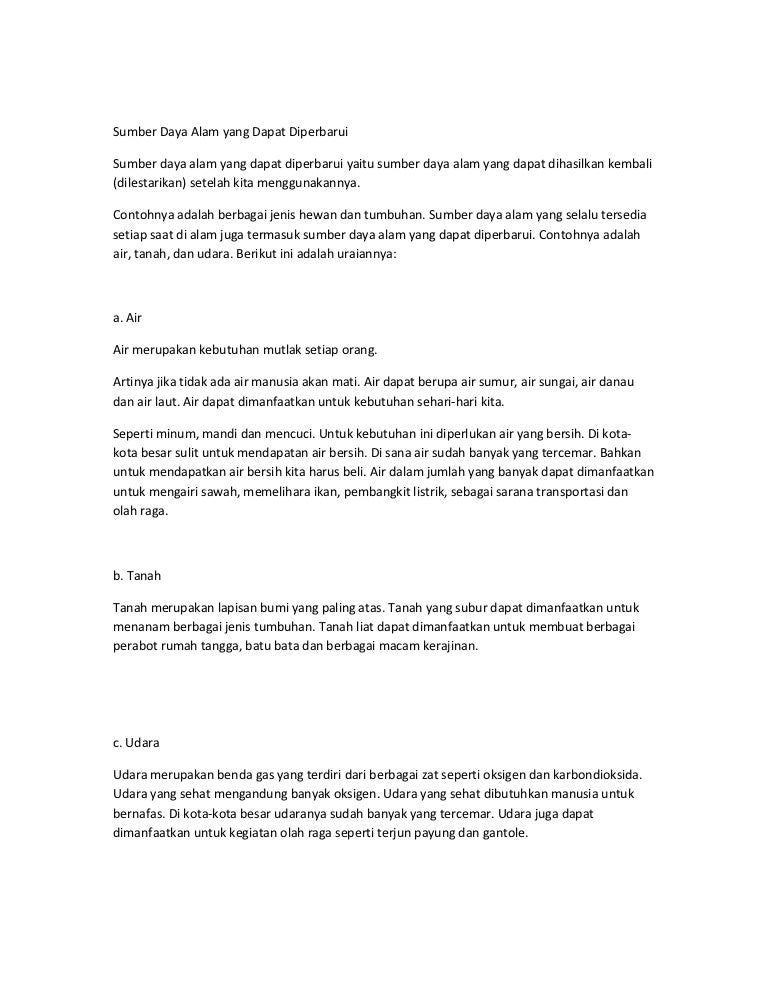 Sumber Daya Alam yang Dapat Diperbarui

Sumber daya alam yang dapat diperbarui yaitu sumber daya alam yang dapat dihasilkan kembali (dilestarikan) setelah kita menggunakannya.

Contohnya adalah berbagai jenis hewan dan tumbuhan. Sumber daya alam yang selalu tersedia setiap saat di alam juga termasuk sumber daya alam yang dapat diperbarui. Contohnya adalah air, tanah, dan udara. Berikut ini adalah uraiannya:

a. Air

Air merupakan kebutuhan mutlak setiap orang.

Artinya jika tidak ada air manusia akan mati. Air dapat berupa air sumur, air sungai, air danau dan air laut. Air dapat dimanfaatkan untuk kebutuhan sehari-hari kita.

Seperti minum, mandi dan mencuci. Untuk kebutuhan ini diperlukan air yang bersih. Di kota-kota besar sulit untuk mendapatan air bersih. Di sana air sudah banyak yang tercemar. Bahkan untuk mendapatkan air bersih kita harus beli. Air dalam jumlah yang banyak dapat dimanfaatkan untuk mengairi sawah, memelihara ikan, pembangkit listrik, sebagai sarana transportasi dan olah raga.

b. Tanah

Tanah merupakan lapisan bumi yang paling atas. Tanah yang subur dapat dimanfaatkan untuk menanam berbagai jenis tumbuhan. Tanah liat dapat dimanfaatkan untuk membuat berbagai perabot rumah tangga, batu bata dan berbagai macam kerajinan.

c. Udara

Udara merupakan benda gas yang terdiri dari berbagai zat seperti oksigen dan karbondioksida. Udara yang sehat mengandung banyak oksigen. Udara yang sehat dibutuhkan manusia untuk bernafas. Di kota-kota besar udaranya sudah banyak yang tercemar. Udara juga dapat dimanfaatkan untuk kegiatan olah raga seperti terjun payung dan gantole.